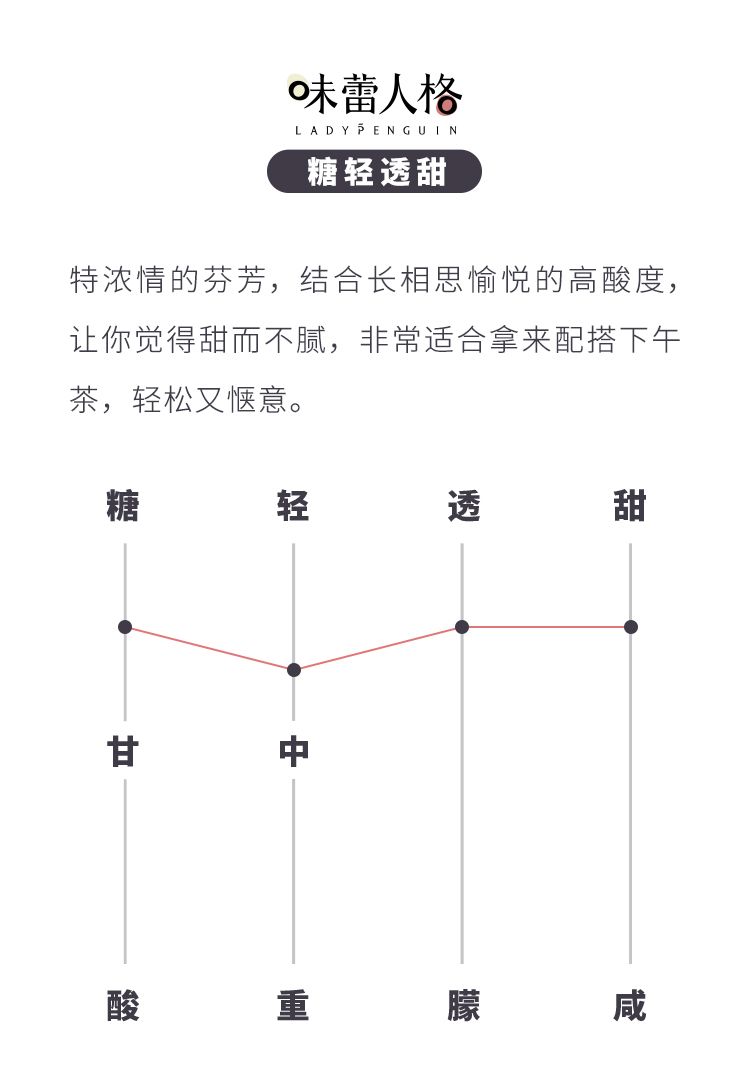 味蕾人格
LADYPENGUIN

糖轻透甜

特浓情的芬芳，结合长相思愉悦的高酸度，让你觉得甜而不腻，非常适合拿来配搭下午茶，轻松又惬意。

糖
轻
透
甜
甘
中
酸
重
朦
咸